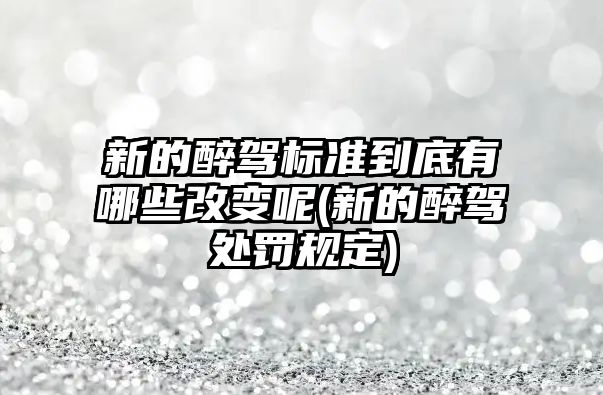 新的醉驾标准到底有哪些改变呢(新的醉驾处罚规定)